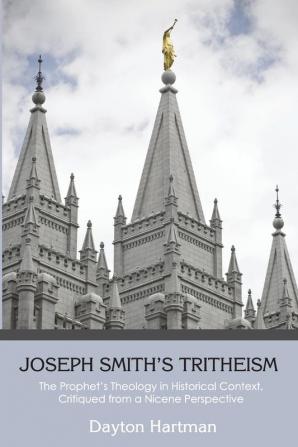 JOSEPH SMITH'S TRITHEISM

The Prophet's Theology in Historical Context, Critiqued from a Nicene Perspective

Dayton Hartman